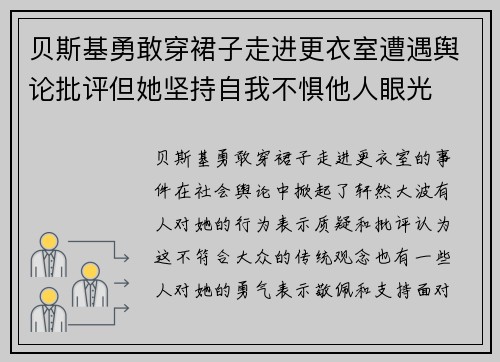 贝斯基勇敢穿裙子走进更衣室遭遇舆论批评但她坚持自我不惧他人眼光

贝斯基勇敢穿裙子走进更衣室的事件在社会舆论中掀起了轩然大波有人对她的行为表示质疑和批评认为这不符合大众的传统观念也有一些人对她的勇气表示敬佩和支持面对